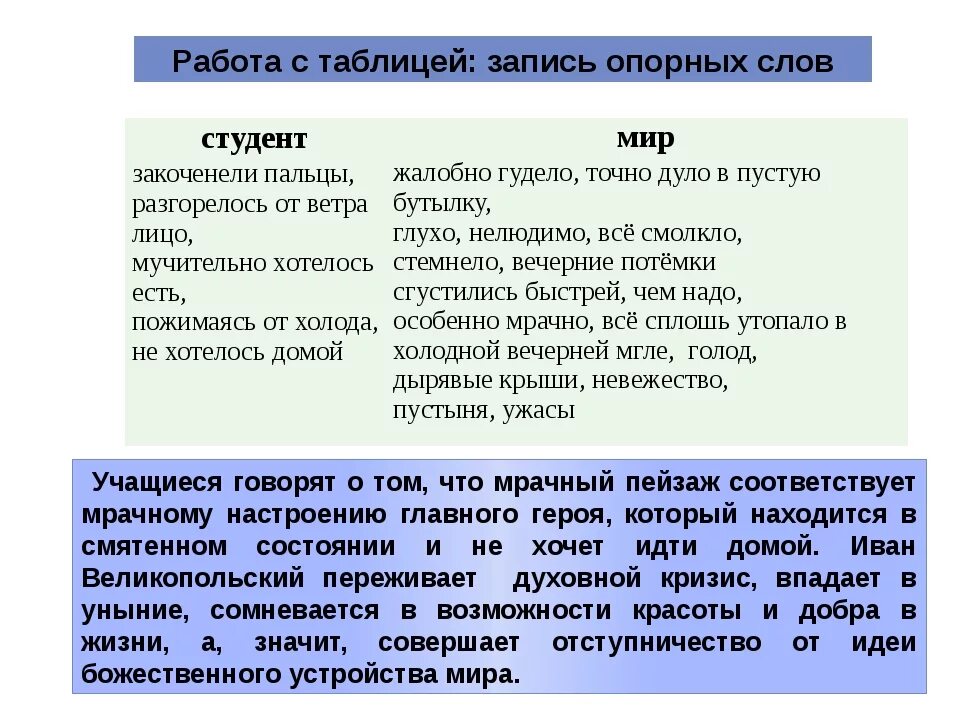 Работа с таблицей: запись опорных слов

| студент | мир |
|---|---|
| закоченели пальцы, разгорелось от ветра лицо, мучительно хотелось есть, пожимаясь от холода, не хотелось домой | жалобно гудело, точно дуло в пустую бутылку, глухо, нелюдимо, всё смолкло, стемнело, вечерние потёмки сгустились быстрей, чем надо, особенно мрачно, всё сплошь утопало в холодной вечерней мгле, голод, дырявые крыши, невежество, пустыня, ужасы |

Учащиеся говорят о том, что мрачный пейзаж соответствует мрачному настроению главного героя, который находится в смятенном состоянии и не хочет идти домой. Иван Великопольский переживает духовной кризис, впадает в уныние, сомневается в возможности красоты и добра в жизни, а, значит, совершает отступничество от идеи божественного устройства мира.